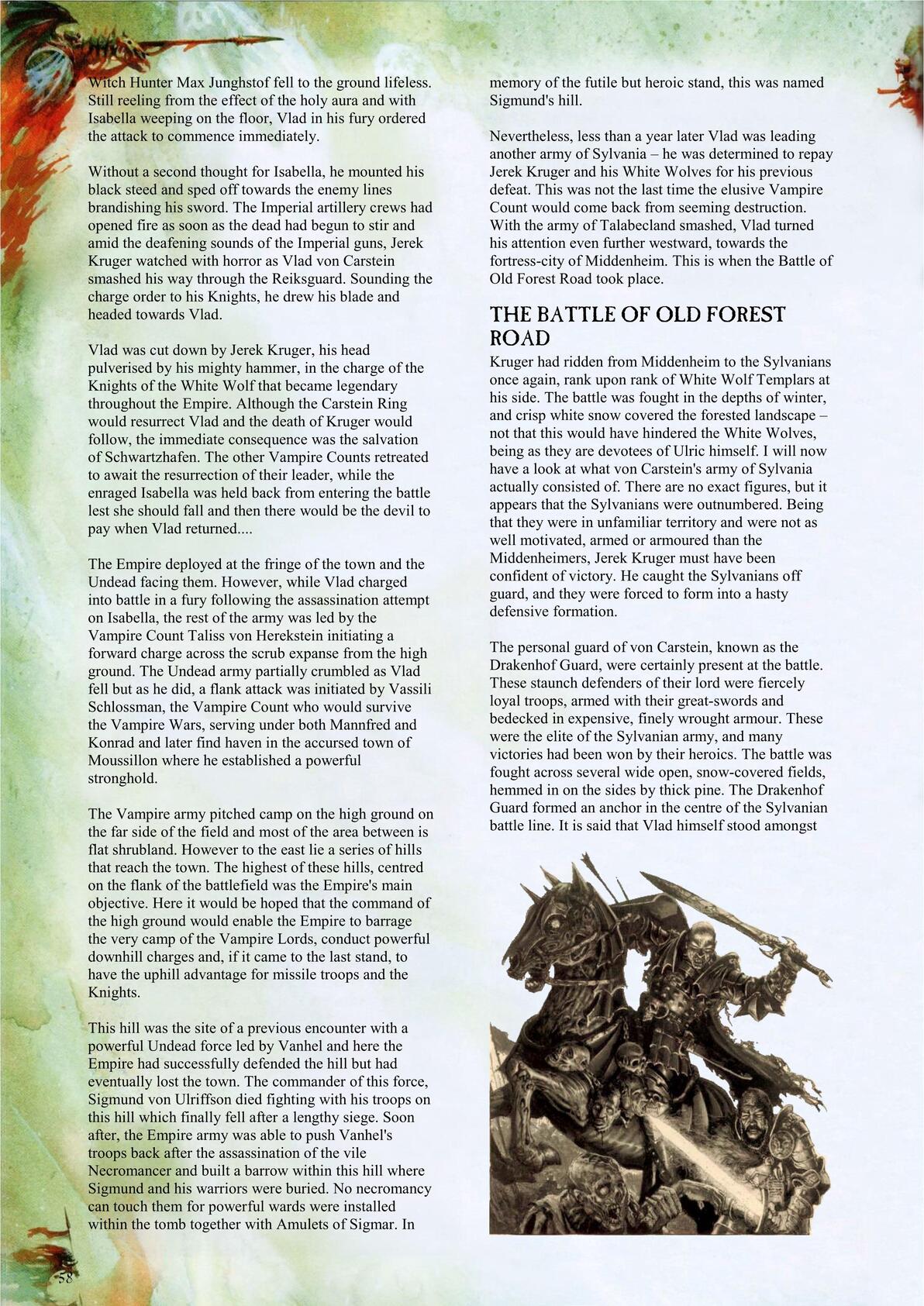 Witch Hunter Max Junghstof fell to the ground lifeless. Still reeling from the effect of the holy aura and with Isabella weeping on the floor, Vlad in his fury ordered the attack to commence immediately.

Without a second thought for Isabella, he mounted his black steed and sped off towards the enemy lines brandishing his sword. The Imperial artillery crews had opened fire as soon as the dead had begun to stir and amid the deafening sounds of the Imperial guns, Jerek Kruger watched with horror as Vlad von Carstein smashed his way through the Reiksguard. Sounding the charge order to his Knights, he drew his blade and headed towards Vlad.

Vlad was cut down by Jerek Kruger, his head pulverised by his mighty hammer, in the charge of the Knights of the White Wolf that became legendary throughout the Empire. Although the Carstein Ring would resurrect Vlad and the death of Kruger would follow, the immediate consequence was the salvation of Schwartzhafen. The other Vampire Counts retreated to await the resurrection of their leader, while the enraged Isabella was held back from entering the battle lest she should fall and then there would be the devil to pay when Vlad returned....

The Empire deployed at the fringe of the town and the Undead facing them. However, while Vlad charged into battle in a fury following the assassination attempt on Isabella, the rest of the army was led by the Vampire Count Taliss von Herekstein initiating a forward charge across the scrub expanse from the high ground. The Undead army partially crumbled as Vlad fell but as he did, a flank attack was initiated by Vassili Schlossman, the Vampire Count who would survive the Vampire Wars, serving under both Mannfred and Konrad and later find haven in the accursed town of Moussillon where he established a powerful stronghold.

The Vampire army pitched camp on the high ground on the far side of the field and most of the area between is flat shrubland. However to the east lie a series of hills that reach the town. The highest of these hills, centred on the flank of the battlefield was the Empire's main objective. Here it would be hoped that the command of the high ground would enable the Empire to barrage the very camp of the Vampire Lords, conduct powerful downhill charges and, if it came to the last stand, to have the uphill advantage for missile troops and the Knights.

This hill was the site of a previous encounter with a powerful Undead force led by Vanhel and here the Empire had successfully defended the hill but had eventually lost the town. The commander of this force, Sigmund von Ulriffson died fighting with his troops on this hill which finally fell after a lengthy siege. Soon after, the Empire army was able to push Vanhel's troops back after the assassination of the vile Necromancer and built a barrow within this hill where Sigmund and his warriors were buried. No necromancy can touch them for powerful wards were installed within the tomb together with Amulets of Sigmar. In memory of the futile but heroic stand, this was named Sigmund's hill.

Nevertheless, less than a year later Vlad was leading another army of Sylvania – he was determined to repay Jerek Kruger and his White Wolves for his previous defeat. This was not the last time the elusive Vampire Count would come back from seeming destruction. With the army of Talabecland smashed, Vlad turned his attention even further westward, towards the fortress-city of Middenheim. This is when the Battle of Old Forest Road took place.

THE BATTLE OF OLD FOREST ROAD

Kruger had ridden from Middenheim to the Sylvanians once again, rank upon rank of White Wolf Templars at his side. The battle was fought in the depths of winter, and crisp white snow covered the forested landscape – not that this would have hindered the White Wolves, being as they are devotees of Ulric himself. I will now have a look at what von Carstein's army of Sylvania actually consisted of. There are no exact figures, but it appears that the Sylvanians were outnumbered. Being that they were in unfamiliar territory and were not as well motivated, armed or armoured than the Middenheimers, Jerek Kruger must have been confident of victory. He caught the Sylvanians off guard, and they were forced to form into a hasty defensive formation.

The personal guard of von Carstein, known as the Drakenhof Guard, were certainly present at the battle. These staunch defenders of their lord were fiercely loyal troops, armed with their great-swords and bedecked in expensive, finely wrought armour. These were the elite of the Sylvanian army, and many victories had been won by their heroics. The battle was fought across several wide open, snow-covered fields, hemmed in on the sides by thick pine. The Drakenhof Guard formed an anchor in the centre of the Sylvanian battle line. It is said that Vlad himself stood amongst

58